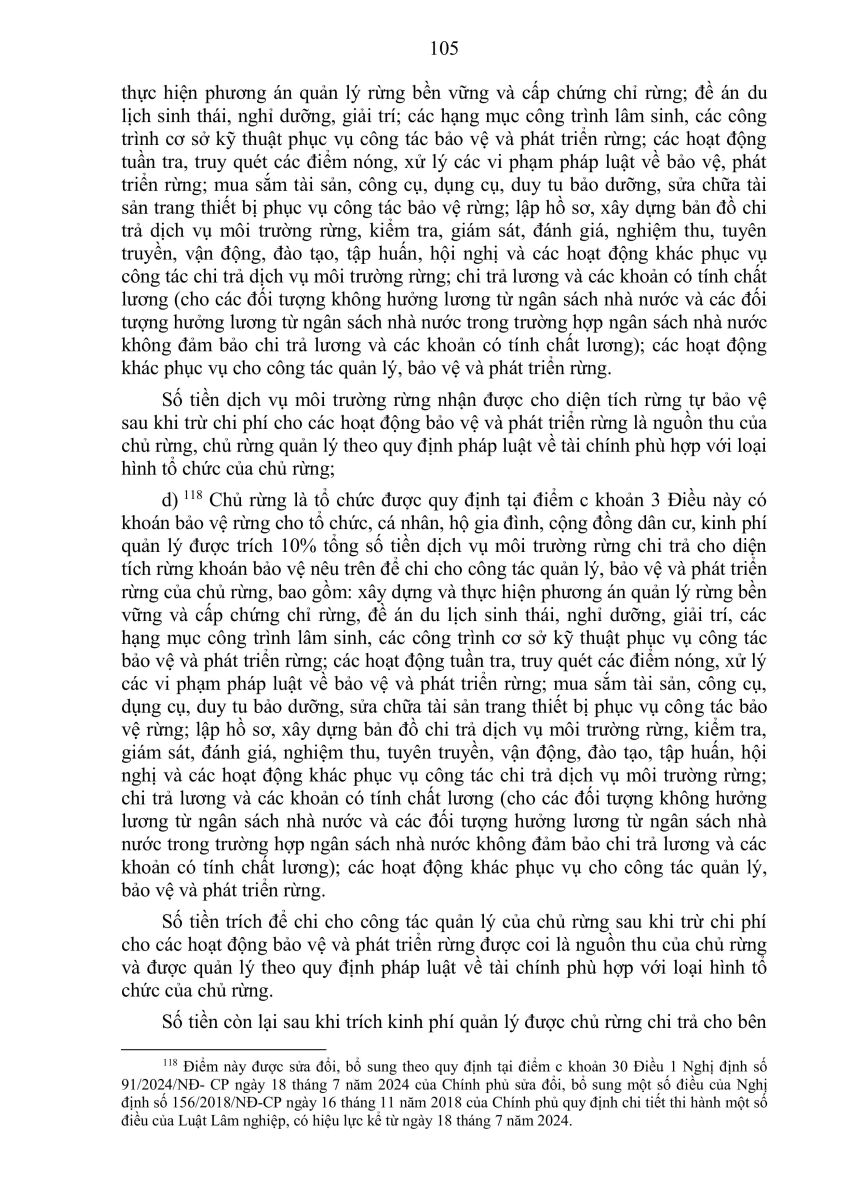 105

thực hiện phương án quản lý rừng bền vững và cấp chứng chỉ rừng; đề án du lịch sinh thái, nghỉ dưỡng, giải trí; các hạng mục công trình lâm sinh, các công trình cơ sở kỹ thuật phục vụ công tác bảo vệ và phát triển rừng; các hoạt động tuần tra, truy quét các điểm nóng, xử lý các vi phạm pháp luật về bảo vệ, phát triển rừng; mua sắm tài sản, công cụ, dụng cụ, duy tu bảo dưỡng, sửa chữa tài sản trang thiết bị phục vụ công tác bảo vệ rừng; lập hồ sơ, xây dựng bản đồ chi trả dịch vụ môi trường rừng, kiểm tra, giám sát, đánh giá, nghiệm thu, tuyên truyền, vận động, đào tạo, tập huấn, hội nghị và các hoạt động khác phục vụ công tác chi trả dịch vụ môi trường rừng; chi trả lương và các khoản có tính chất lương (cho các đối tượng không hưởng lương từ ngân sách nhà nước và các đối tượng hưởng lương từ ngân sách nhà nước trong trường hợp ngân sách nhà nước không đảm bảo chi trả lương và các khoản có tính chất lương); các hoạt động khác phục vụ cho công tác quản lý, bảo vệ và phát triển rừng.

Số tiền dịch vụ môi trường rừng nhận được cho diện tích rừng tự bảo vệ sau khi trừ chi phí cho các hoạt động bảo vệ và phát triển rừng là nguồn thu của chủ rừng, chủ rừng quản lý theo quy định pháp luật về tài chính phù hợp với loại hình tổ chức của chủ rừng;

d) $^{118}$ Chủ rừng là tổ chức được quy định tại điểm c khoản 3 Điều này có khoán bảo vệ rừng cho tổ chức, cá nhân, hộ gia đình, cộng đồng dân cư, kinh phí quản lý được trích 10% tổng số tiền dịch vụ môi trường rừng chi trả cho diện tích rừng khoán bảo vệ nêu trên để chi cho công tác quản lý, bảo vệ và phát triển rừng của chủ rừng, bao gồm: xây dựng và thực hiện phương án quản lý rừng bền vững và cấp chứng chỉ rừng, đề án du lịch sinh thái, nghỉ dưỡng, giải trí, các hạng mục công trình lâm sinh, các công trình cơ sở kỹ thuật phục vụ công tác bảo vệ và phát triển rừng; các hoạt động tuần tra, truy quét các điểm nóng, xử lý các vi phạm pháp luật về bảo vệ và phát triển rừng; mua sắm tài sản, công cụ, dụng cụ, duy tu bảo dưỡng, sửa chữa tài sản trang thiết bị phục vụ công tác bảo vệ rừng; lập hồ sơ, xây dựng bản đồ chi trả dịch vụ môi trường rừng, kiểm tra, giám sát, đánh giá, nghiệm thu, tuyên truyền, vận động, đào tạo, tập huấn, hội nghị và các hoạt động khác phục vụ công tác chi trả dịch vụ môi trường rừng; chi trả lương và các khoản có tính chất lương (cho các đối tượng không hưởng lương từ ngân sách nhà nước và các đối tượng hưởng lương từ ngân sách nhà nước trong trường hợp ngân sách nhà nước không đảm bảo chi trả lương và các khoản có tính chất lương); các hoạt động khác phục vụ cho công tác quản lý, bảo vệ và phát triển rừng.

Số tiền trích để chi cho công tác quản lý của chủ rừng sau khi trừ chi phí cho các hoạt động bảo vệ và phát triển rừng được coi là nguồn thu của chủ rừng và được quản lý theo quy định pháp luật về tài chính phù hợp với loại hình tổ chức của chủ rừng.

Số tiền còn lại sau khi trích kinh phí quản lý được chủ rừng chi trả cho bên

$^{118}$ Điểm này được sửa đổi, bổ sung theo quy định tại điểm c khoản 30 Điều 1 Nghị định số 91/2024/NĐ- CP ngày 18 tháng 7 năm 2024 của Chính phủ sửa đổi, bổ sung một số điều của Nghị định số 156/2018/NĐ-CP ngày 16 tháng 11 năm 2018 của Chính phủ quy định chi tiết thi hành một số điều của Luật Lâm nghiệp, có hiệu lực kể từ ngày 18 tháng 7 năm 2024.